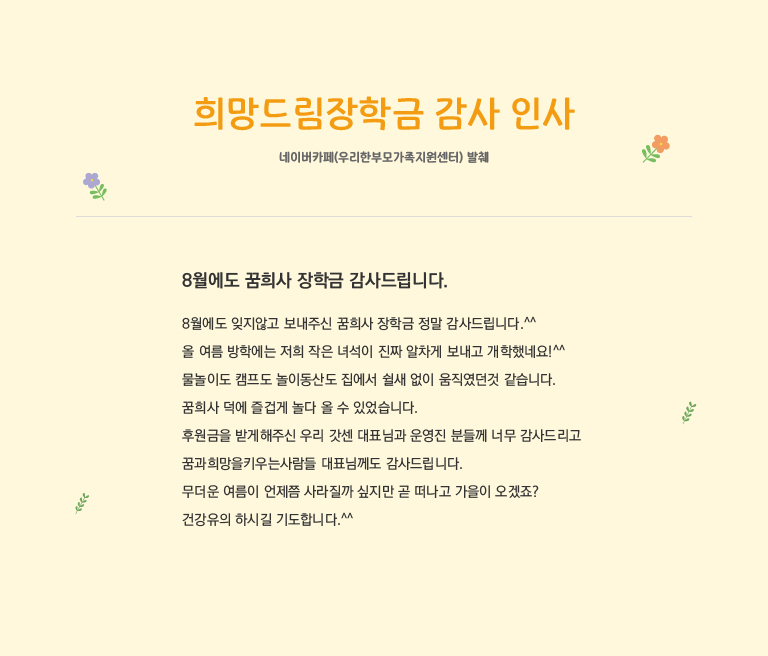 희망드림장학금 감사 인사

네이버카페(우리한부모가족지원센터) 발췌

8월에도 꿈희사 장학금 감사드립니다.

8월에도 잊지않고 보내주신 꿈희사 장학금 정말 감사드립니다.^^
올 여름 방학에는 저희 작은 녀석이 진짜 알차게 보내고 개학했네요!^^
물놀이도 캠프도 놀이동산도 집에서 쉴새 없이 움직였던것 같습니다.
꿈희사 덕에 즐겁게 놀다 올 수 있었습니다.
후원금을 받게해주신 우리 갓센 대표님과 운영진 분들께 너무 감사드리고
꿈과희망을키우는사람들 대표님께도 감사드립니다.
무더운 여름이 언제쯤 사라질까 싶지만 곧 떠나고 가을이 오겠죠?
건강유의 하시길 기도합니다.^^